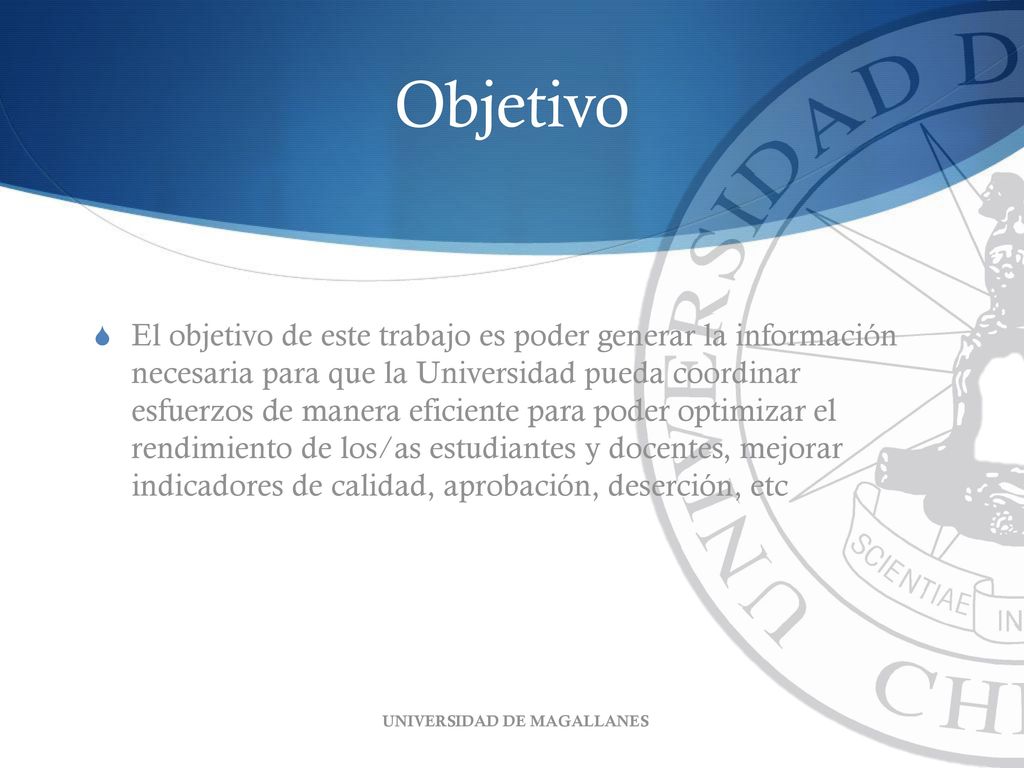 Objetivo

El objetivo de este trabajo es poder generar la información necesaria para que la Universidad pueda coordinar esfuerzos de manera eficiente para poder optimizar el rendimiento de los/as estudiantes y docentes, mejorar indicadores de calidad, aprobación, deserción, etc

UNIVERSIDAD D

SCIENTIAE IN

CHI

UNIVERSIDAD DE MAGALLANES